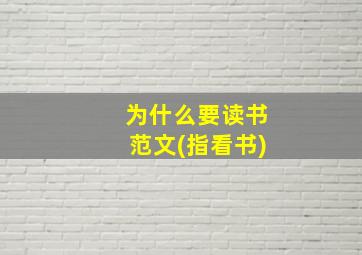 为什么要读书
范文(指看书)